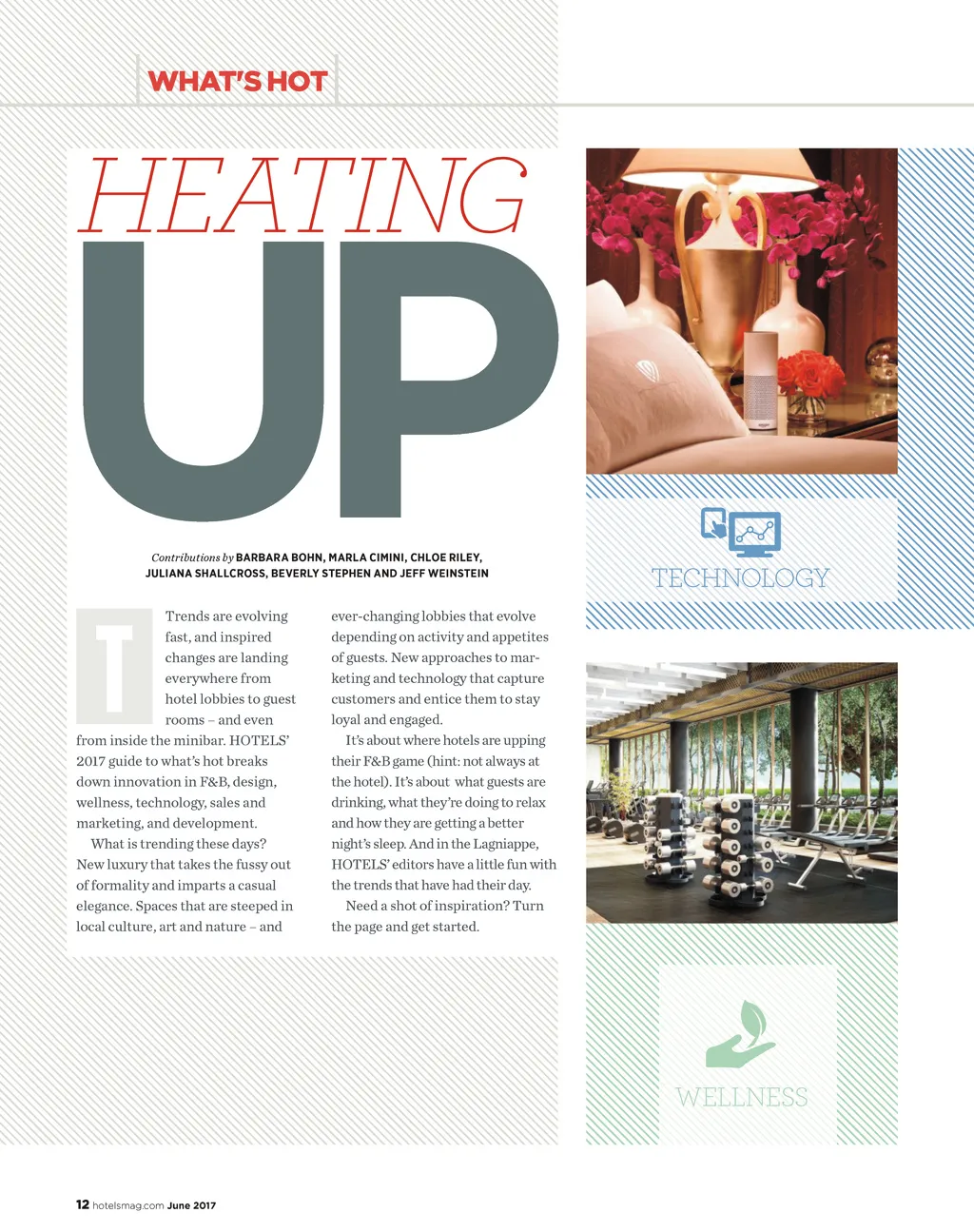 WHAT'S HOT

HEATING UP

Contributions by BARBARA BOHN, MARLA CIMINI, CHLOE RILEY, JULIANA SHALLCROSS, BEVERLY STEPHEN AND JEFF WEINSTEIN

Trends are evolving fast, and inspired changes are landing everywhere from hotel lobbies to guest rooms – and even from inside the minibar. HOTELS' 2017 guide to what's hot breaks down innovation in F&B, design, wellness, technology, sales and marketing, and development.

What is trending these days? New luxury that takes the fussy out of formality and imparts a casual elegance. Spaces that are steeped in local culture, art and nature – and ever-changing lobbies that evolve depending on activity and appetites of guests. New approaches to marketing and technology that capture customers and entice them to stay loyal and engaged.

It's about where hotels are upping their F&B game (hint: not always at the hotel). It's about what guests are drinking, what they're doing to relax and how they are getting a better night's sleep. And in the Lagniappe, HOTELS' editors have a little fun with the trends that have had their day.

Need a shot of inspiration? Turn the page and get started.

TECHNOLOGY

WELLNESS

12 hotelsmag.com June 2017